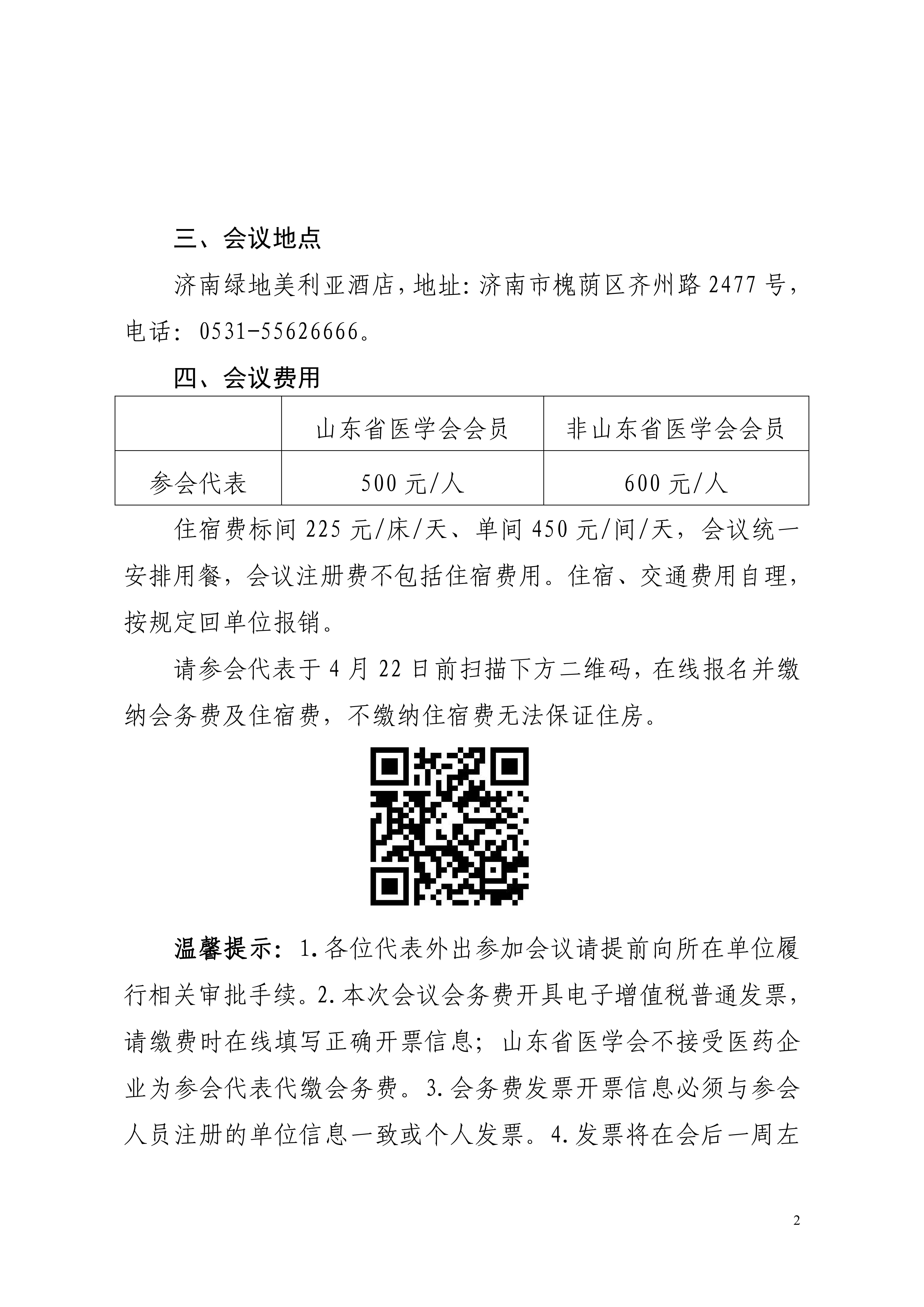 三、会议地点

济南绿地美利亚酒店，地址：济南市槐荫区齐州路 2477 号，电话：0531-55626666。

四、会议费用

|  | 山东省医学会会员 | 非山东省医学会会员 |
|---|---|---|
| 参会代表 | 500 元/人 | 600 元/人 |

住宿费标间 225 元/床/天、单间 450 元/间/天，会议统一安排用餐，会议注册费不包括住宿费用。住宿、交通费用自理，按规定回单位报销。

请参会代表于 4 月 22 日前扫描下方二维码，在线报名并缴纳会务费及住宿费，不缴纳住宿费无法保证住房。

温馨提示：1.各位代表外出参加会议请提前向所在单位履行相关审批手续。2.本次会议会务费开具电子增值税普通发票，请缴费时在线填写正确开票信息；山东省医学会不接受医药企业为参会代表代缴会务费。3.会务费发票开票信息必须与参会人员注册的单位信息一致或个人发票。4.发票将在会后一周左

2